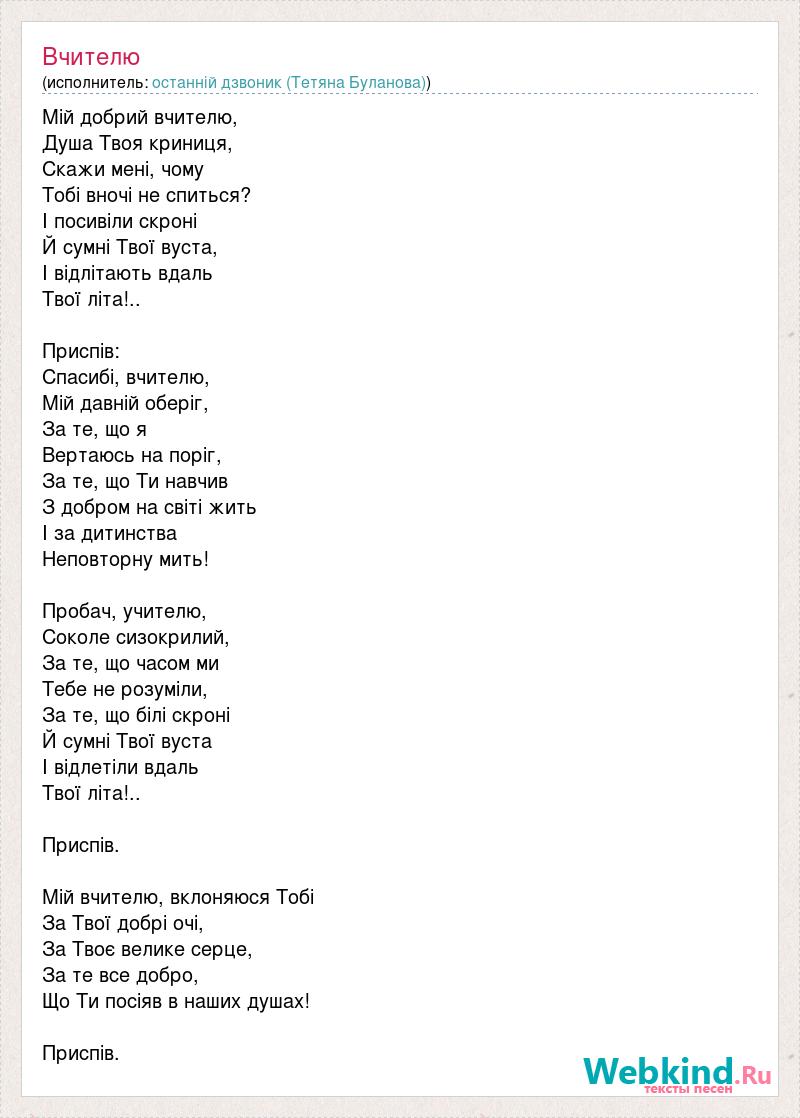 Вчителю
(исполнитель: останній дзвоник (Тетяна Буланова))

Мій добрий вчителю,
Душа Твоя криниця,
Скажи мені, чому
Тобі вночі не спиться?
І посивіли скроні
Й сумні Твої вуста,
І відлітають вдаль
Твої літа!..

Приспів:
Спасибі, вчителю,
Мій давній оберіг,
За те, що я
Вертаюсь на поріг,
За те, що Ти навчив
З добром на світі жить
І за дитинства
Неповторну мить!

Пробач, учителю,
Соколе сизокрилий,
За те, що часом ми
Тебе не розуміли,
За те, що білі скроні
Й сумні Твої вуста
І відлетіли вдаль
Твої літа!..

Приспів.

Мій вчителю, вклоняюся Тобі
За Твої добрі очі,
За Твоє велике серце,
За те все добро,
Що Ти посіяв в наших душах!

Приспів.

Webkind.Ru
тексты песен